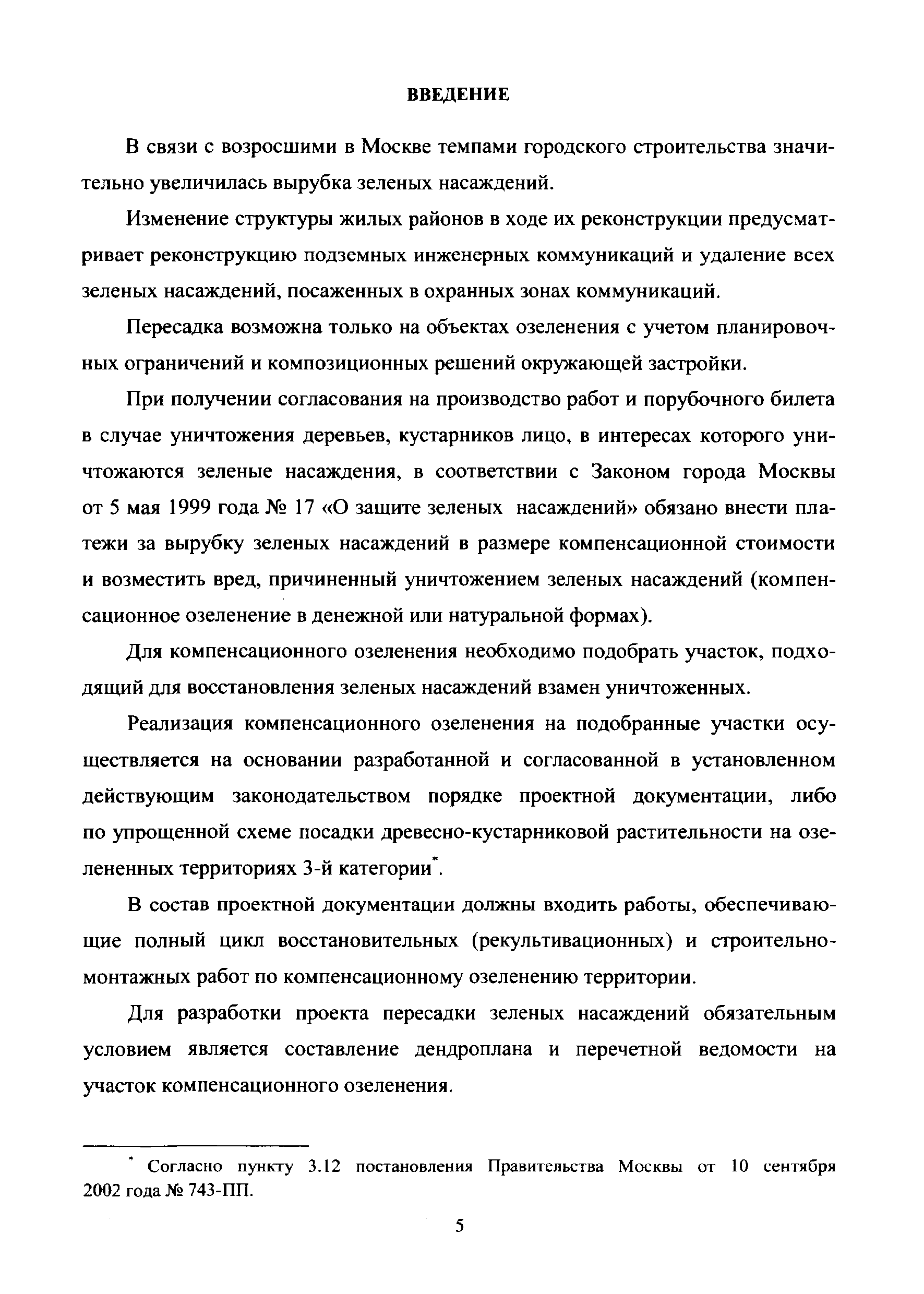 ВВЕДЕНИЕ

В связи с возросшими в Москве темпами городского строительства значительно увеличилась вырубка зеленых насаждений.

Изменение структуры жилых районов в ходе их реконструкции предусматривает реконструкцию подземных инженерных коммуникаций и удаление всех зеленых насаждений, посаженных в охранных зонах коммуникаций.

Пересадка возможна только на объектах озеленения с учетом планировочных ограничений и композиционных решений окружающей застройки.

При получении согласования на производство работ и порубочного билета в случае уничтожения деревьев, кустарников лицо, в интересах которого уничтожаются зеленые насаждения, в соответствии с Законом города Москвы от 5 мая 1999 года № 17 «О защите зеленых насаждений» обязано внести платежи за вырубку зеленых насаждений в размере компенсационной стоимости и возместить вред, причиненный уничтожением зеленых насаждений (компенсационное озеленение в денежной или натуральной формах).

Для компенсационного озеленения необходимо подобрать участок, подходящий для восстановления зеленых насаждений взамен уничтоженных.

Реализация компенсационного озеленения на подобранные участки осуществляется на основании разработанной и согласованной в установленном действующим законодательством порядке проектной документации, либо по упрощенной схеме посадки древесно-кустарниковой растительности на озелененных территориях 3-й категории*.

В состав проектной документации должны входить работы, обеспечивающие полный цикл восстановительных (рекультивационных) и строительно-монтажных работ по компенсационному озеленению территории.

Для разработки проекта пересадки зеленых насаждений обязательным условием является составление дендроплана и перечетной ведомости на участок компенсационного озеленения.

* Согласно пункту 3.12 постановления Правительства Москвы от 10 сентября 2002 года № 743-ПП.

5